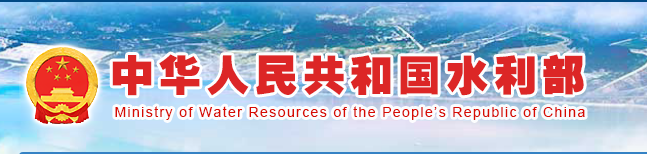 中华人民共和国水利部
Ministry of Water Resources of the People's Republic of China